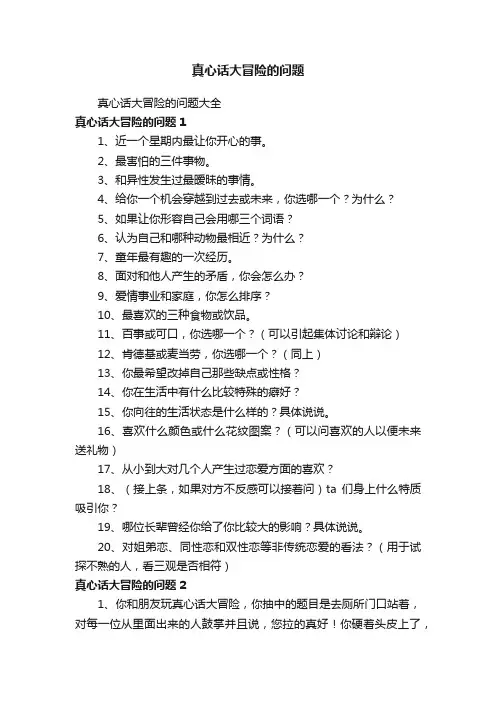 真心话大冒险的问题

真心话大冒险的问题大全

真心话大冒险的问题 1

1、近一个星期内最让你开心的事。

2、最害怕的三件事物。

3、和异性发生过最暧昧的事情。

4、给你一个机会穿越到过去或未来，你选哪一个？为什么？

5、如果让你形容自己会用哪三个词语？

6、认为自己和哪种动物最相近？为什么？

7、童年最有趣的一次经历。

8、面对和他人产生的矛盾，你会怎么办？

9、爱情事业和家庭，你怎么排序？

10、最喜欢的三种食物或饮品。

11、百事或可口，你选哪一个？（可以引起集体讨论和辩论）

12、肯德基或麦当劳，你选哪一个？（同上）

13、你最希望改掉自己那些缺点或性格？

14、你在生活中有什么比较特殊的癖好？

15、你向往的生活状态是什么样的？具体说说。

16、喜欢什么颜色或什么花纹图案？（可以问喜欢的人以便未来送礼物）

17、从小到大对几个人产生过恋爱方面的喜欢？

18、（接上条，如果对方不反感可以接着问）ta 们身上什么特质吸引你？

19、哪位长辈曾经你给了你比较大的影响？具体说说。

20、对姐弟恋、同性恋和双性恋等非传统恋爱的看法？（用于试探不熟的人，看三观是否相符）

真心话大冒险的问题 2

1、你和朋友玩真心话大冒险，你抽中的题目是去厕所门口站着，对每一位从里面出来的人鼓掌并且说，您拉的真好！你硬着头皮上了，